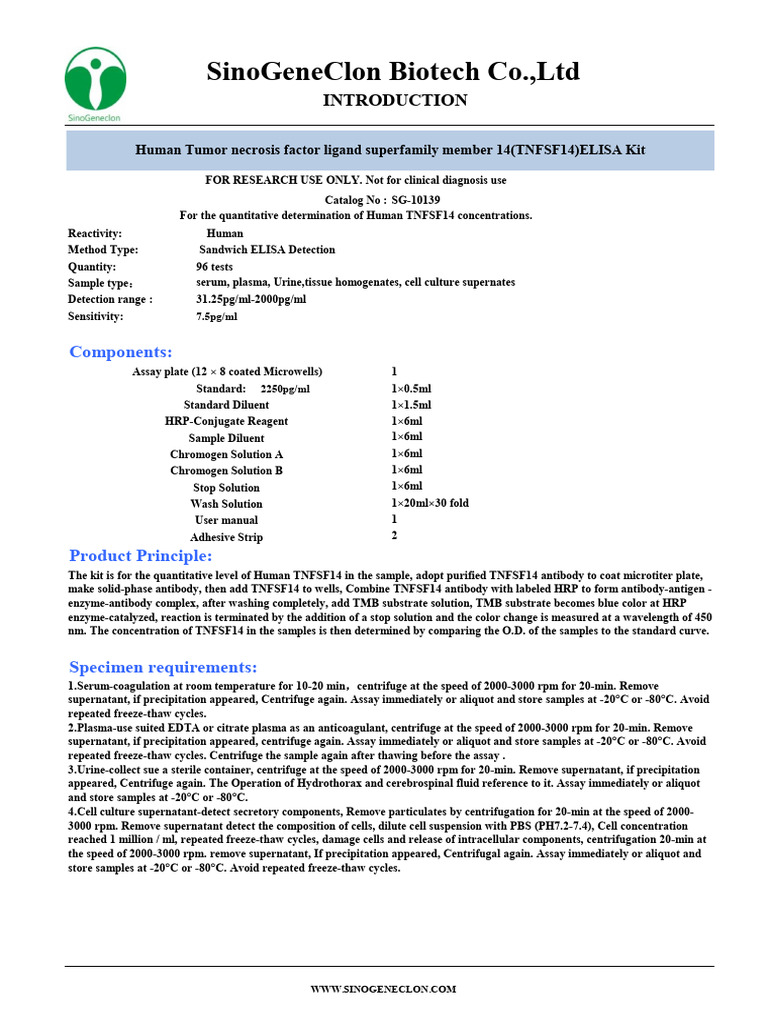 SinoGeneclon

SinoGeneClon Biotech Co.,Ltd

INTRODUCTION

Human Tumor necrosis factor ligand superfamily member 14(TNFSF14)ELISA Kit

FOR RESEARCH USE ONLY. Not for clinical diagnosis use

Catalog No : SG-10139

For the quantitative determination of Human TNFSF14 concentrations.

Reactivity: Human
Method Type: Sandwich ELISA Detection
Quantity: 96 tests
Sample type: serum, plasma, Urine,tissue homogenates, cell culture supernates
Detection range : 31.25pg/ml-2000pg/ml
Sensitivity: 7.5pg/ml

Components:

| Assay plate (12 × 8 coated Microwells) | 1 |
|---|---|
| Standard: 2250pg/ml | 1×0.5ml |
| Standard Diluent | 1×1.5ml |
| HRP-Conjugate Reagent | 1×6ml |
| Sample Diluent | 1×6ml |
| Chromogen Solution A | 1×6ml |
| Chromogen Solution B | 1×6ml |
| Stop Solution | 1×6ml |
| Wash Solution | 1×20ml×30 fold |
| User manual | 1 |
| Adhesive Strip | 2 |

Product Principle:

The kit is for the quantitative level of Human TNFSF14 in the sample, adopt purified TNFSF14 antibody to coat microtiter plate, make solid-phase antibody, then add TNFSF14 to wells, Combine TNFSF14 antibody with labeled HRP to form antibody-antigen - enzyme-antibody complex, after washing completely, add TMB substrate solution, TMB substrate becomes blue color at HRP enzyme-catalyzed, reaction is terminated by the addition of a stop solution and the color change is measured at a wavelength of 450 nm. The concentration of TNFSF14 in the samples is then determined by comparing the O.D. of the samples to the standard curve.

Specimen requirements:

1.Serum-coagulation at room temperature for 10-20 min, centrifuge at the speed of 2000-3000 rpm for 20-min. Remove supernatant, if precipitation appeared, Centrifuge again. Assay immediately or aliquot and store samples at -20°C or -80°C. Avoid repeated freeze-thaw cycles.
2.Plasma-use suited EDTA or citrate plasma as an anticoagulant, centrifuge at the speed of 2000-3000 rpm for 20-min. Remove supernatant, if precipitation appeared, centrifuge again. Assay immediately or aliquot and store samples at -20°C or -80°C. Avoid repeated freeze-thaw cycles. Centrifuge the sample again after thawing before the assay .
3.Urine-collect sue a sterile container, centrifuge at the speed of 2000-3000 rpm for 20-min. Remove supernatant, if precipitation appeared, Centrifuge again. The Operation of Hydrothorax and cerebrospinal fluid reference to it. Assay immediately or aliquot and store samples at -20°C or -80°C.
4.Cell culture supernatant-detect secretory components, Remove particulates by centrifugation for 20-min at the speed of 2000-3000 rpm. Remove supernatant detect the composition of cells, dilute cell suspension with PBS (PH7.2-7.4), Cell concentration reached 1 million / ml, repeated freeze-thaw cycles, damage cells and release of intracellular components, centrifugation 20-min at the speed of 2000-3000 rpm. remove supernatant, If precipitation appeared, Centrifugal again. Assay immediately or aliquot and store samples at -20°C or -80°C. Avoid repeated freeze-thaw cycles.

WWW.SINOGENECLON.COM